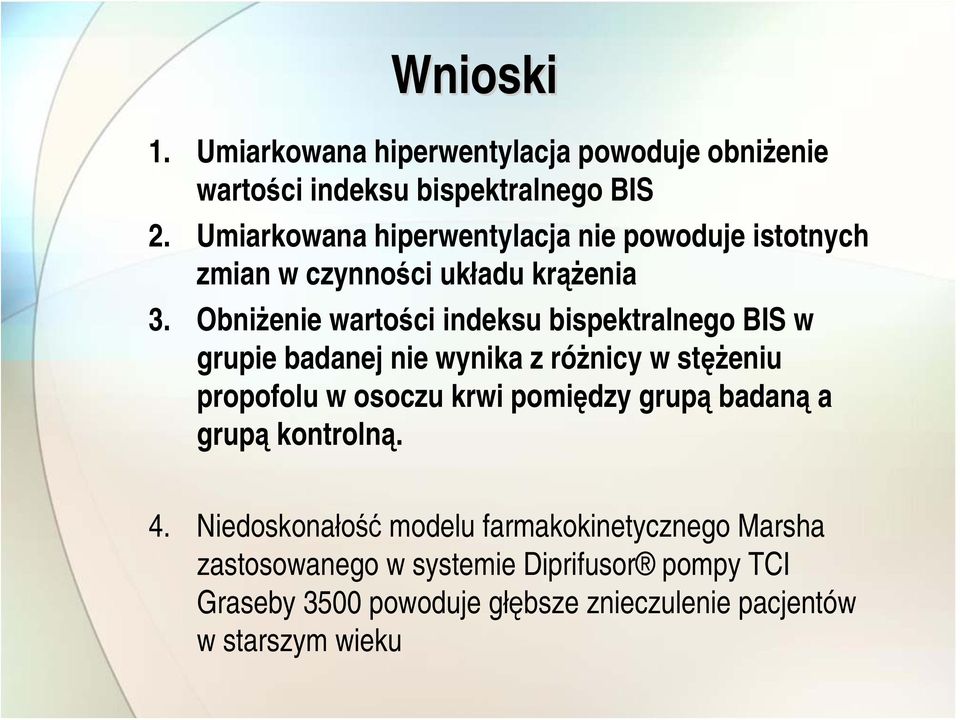 Wnioski

1. Umiarkowana hiperwentylacja powoduje obniżenie wartości indeksu bispektralnego BIS
2. Umiarkowana hiperwentylacja nie powoduje istotnych zmian w czynności układu krążenia
3. Obniżenie wartości indeksu bispektralnego BIS w grupie badanej nie wynika z różnicy w stężeniu propofolu w osoczu krwi pomiędzy grupą badaną a grupą kontrolną.

4. Niedoskonałość modelu farmakokinetycznego Marsha zastosowanego w systemie Diprifusor® pompy TCI Graseby 3500 powoduje głębsze znieczulenie pacjentów w starszym wieku